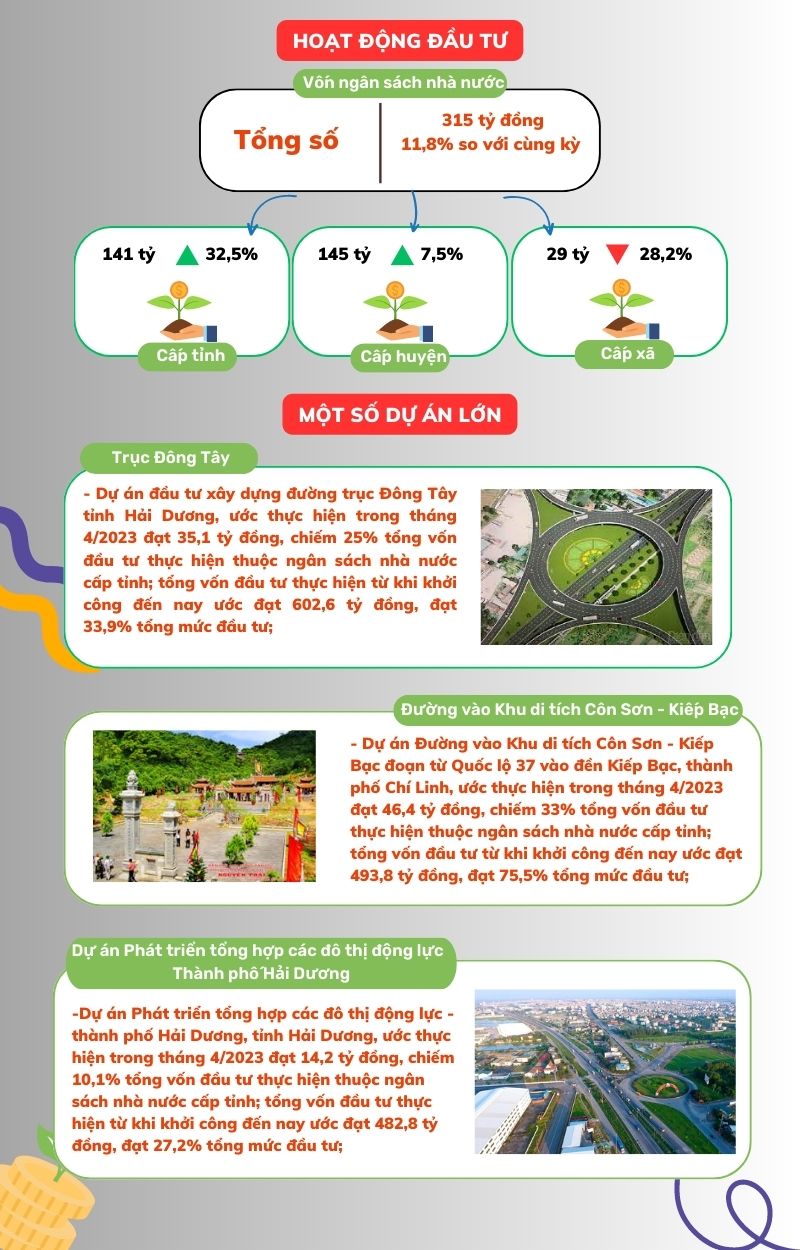 HOẠT ĐỘNG ĐẦU TƯ

Vốn ngân sách nhà nước

Tổng số

315 tỷ đồng
11,8% so với cùng kỳ

141 tỷ 32,5%

Cấp tỉnh

145 tỷ 7,5%

Cấp huyện

29 tỷ 28,2%

Cấp xã

MỘT SỐ DỰ ÁN LỚN

Trục Đông Tây

- Dự án đầu tư xây dựng đường trục Đông Tây tỉnh Hải Dương, ước thực hiện trong tháng 4/2023 đạt 35,1 tỷ đồng, chiếm 25% tổng vốn đầu tư thực hiện thuộc ngân sách nhà nước cấp tỉnh; tổng vốn đầu tư thực hiện từ khi khởi công đến nay ước đạt 602,6 tỷ đồng, đạt 33,9% tổng mức đầu tư;

Đường vào Khu di tích Côn Sơn - Kiếp Bạc

- Dự án Đường vào Khu di tích Côn Sơn - Kiếp Bạc đoạn từ Quốc lộ 37 vào đền Kiếp Bạc, thành phố Chí Linh, ước thực hiện trong tháng 4/2023 đạt 46,4 tỷ đồng, chiếm 33% tổng vốn đầu tư thực hiện thuộc ngân sách nhà nước cấp tỉnh; tổng vốn đầu tư từ khi khởi công đến nay ước đạt 493,8 tỷ đồng, đạt 75,5% tổng mức đầu tư;

Dự án Phát triển tổng hợp các đô thị động lực Thành phố Hải Dương

-Dự án Phát triển tổng hợp các đô thị động lực - thành phố Hải Dương, tỉnh Hải Dương, ước thực hiện trong tháng 4/2023 đạt 14,2 tỷ đồng, chiếm 10,1% tổng vốn đầu tư thực hiện thuộc ngân sách nhà nước cấp tỉnh; tổng vốn đầu tư thực hiện từ khi khởi công đến nay ước đạt 482,8 tỷ đồng, đạt 27,2% tổng mức đầu tư;